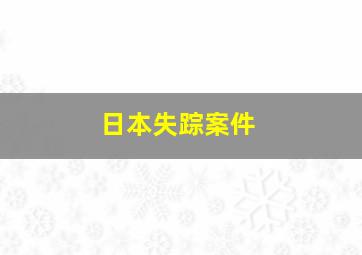 日本失踪案件